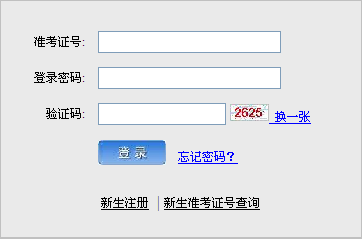 准考证号:

登录密码:

验证码: 2625 换一张

登 录 忘记密码?

新生注册 | 新生准考证号查询